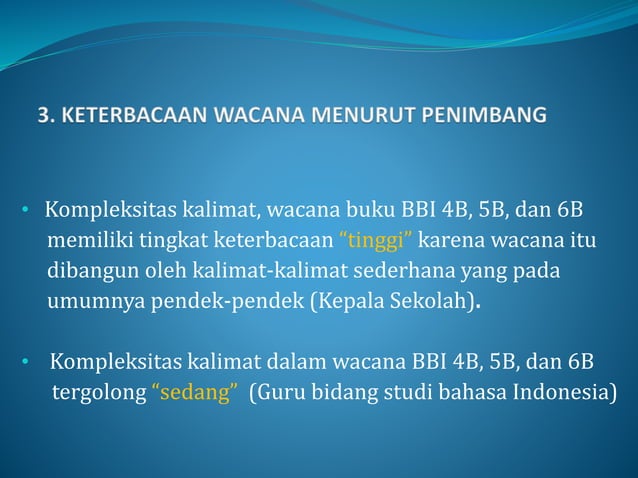 3. KETERBACAAN WACANA MENURUT PENIMBANG

• Kompleksitas kalimat, wacana buku BBI 4B, 5B, dan 6B memiliki tingkat keterbacaan “tinggi” karena wacana itu dibangun oleh kalimat-kalimat sederhana yang pada umumnya pendek-pendek (Kepala Sekolah).

• Kompleksitas kalimat dalam wacana BBI 4B, 5B, dan 6B tergolong “sedang” (Guru bidang studi bahasa Indonesia)